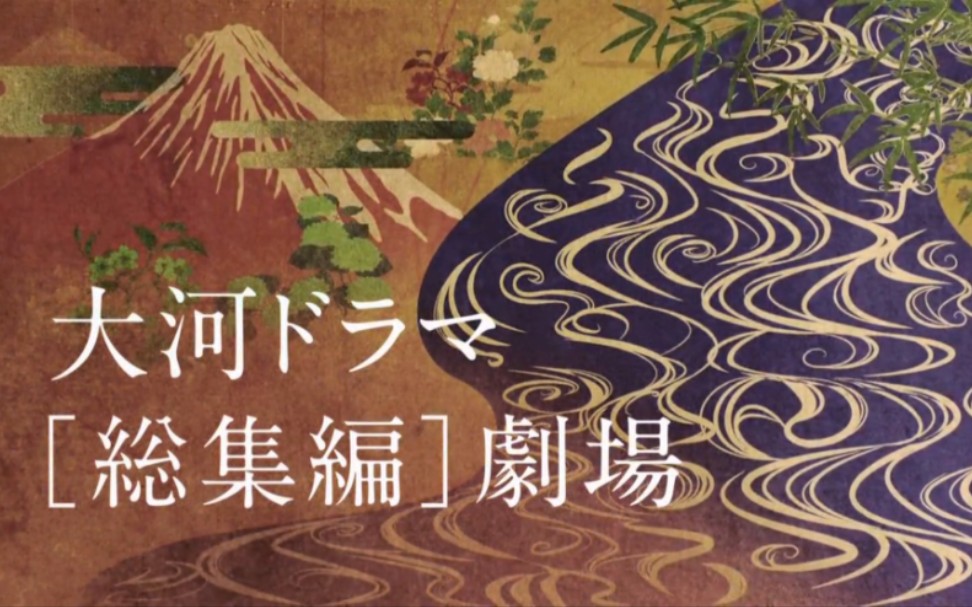 大河ドラマ
［総集編］劇場